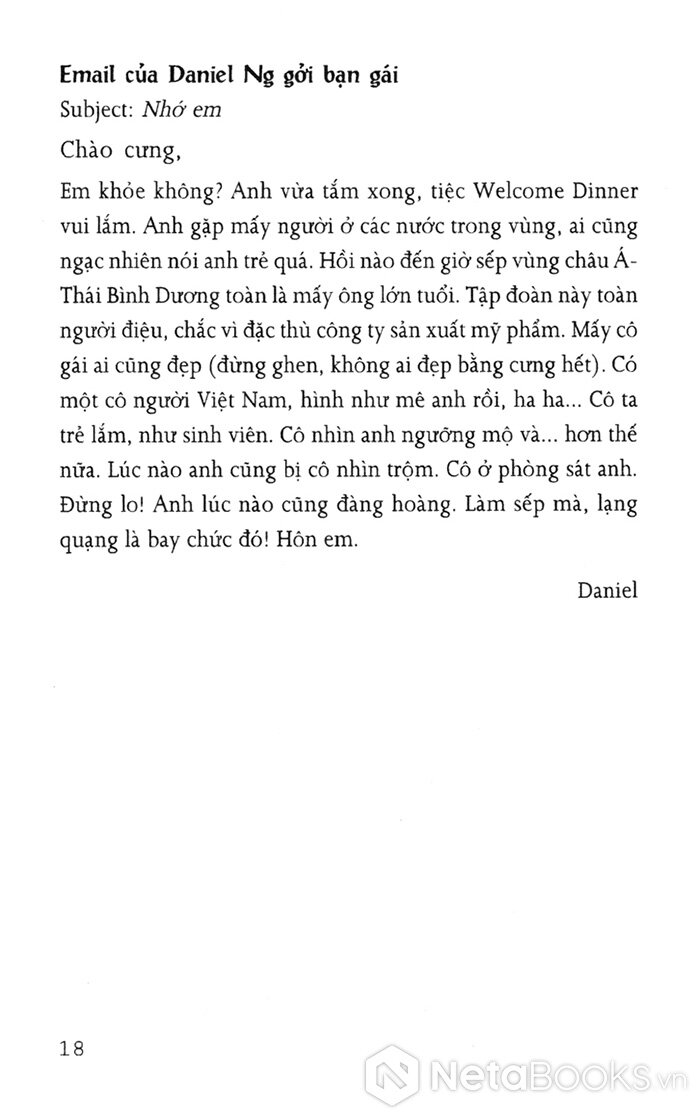 Email của Daniel Ng gởi bạn gái

Subject: Nhớ em

Chào cưng,

Em khỏe không? Anh vừa tắm xong, tiệc Welcome Dinner vui lắm. Anh gặp mấy người ở các nước trong vùng, ai cũng ngạc nhiên nói anh trẻ quá. Hồi nào đến giờ sếp vùng châu Á-Thái Bình Dương toàn là mấy ông lớn tuổi. Tập đoàn này toàn người điệu, chắc vì đặc thù công ty sản xuất mỹ phẩm. Mấy cô gái ai cũng đẹp (đừng ghen, không ai đẹp bằng cưng hết). Có một cô người Việt Nam, hình như mê anh rồi, ha ha... Cô ta trẻ lắm, như sinh viên. Cô nhìn anh ngưỡng mộ và... hơn thế nữa. Lúc nào anh cũng bị cô nhìn trộm. Cô ở phòng sát anh. Đừng lo! Anh lúc nào cũng đàng hoàng. Làm sếp mà, lạng quạng là bay chức đó! Hôn em.

Daniel

18

NetaBooks.vn